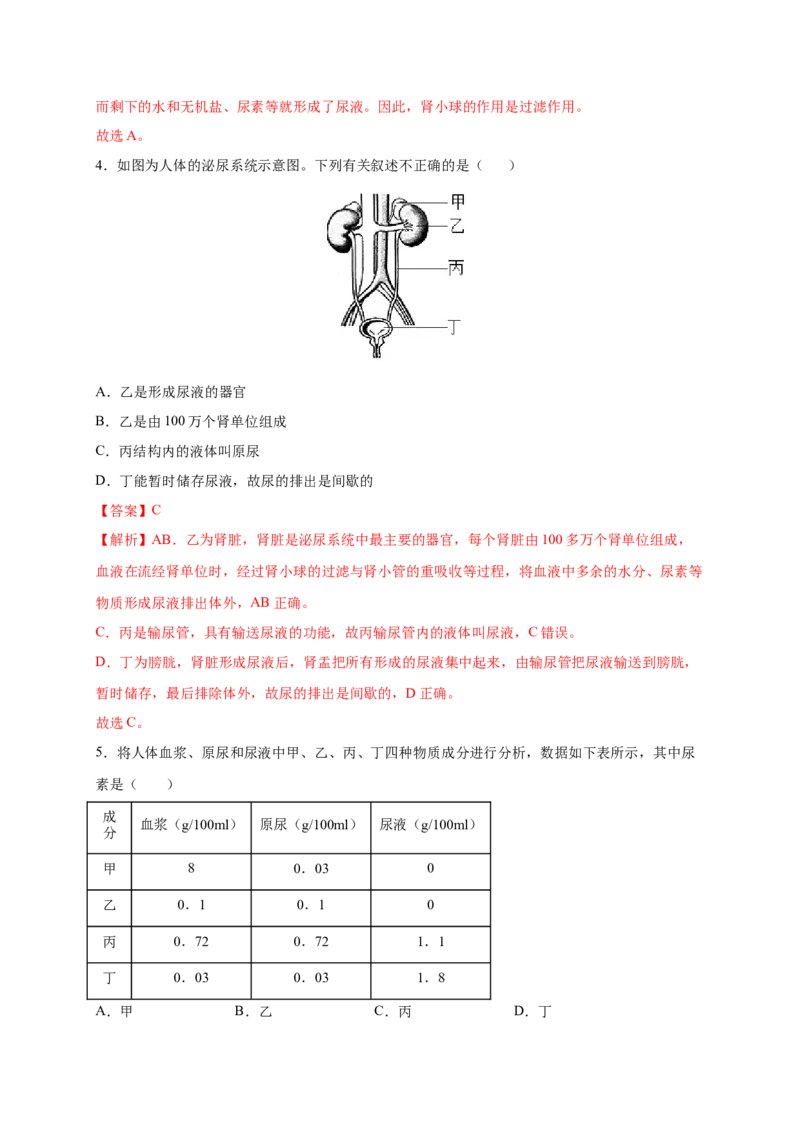 而剩下的水和无机盐、尿素等就形成了尿液。因此，肾小球的作用是过滤作用。

故选A。

4．如图为人体的泌尿系统示意图。下列有关叙述不正确的是（　　）

甲
乙
丙
丁

A．乙是形成尿液的器官

B．乙是由100万个肾单位组成

C．丙结构内的液体叫原尿

D．丁能暂时储存尿液，故尿的排出是间歇的

【答案】C

【解析】AB．乙为肾脏，肾脏是泌尿系统中最主要的器官，每个肾脏由100多万个肾单位组成，血液在流经肾单位时，经过肾小球的过滤与肾小管的重吸收等过程，将血液中多余的水分、尿素等物质形成尿液排出体外，AB正确。

C．丙是输尿管，具有输送尿液的功能，故丙输尿管内的液体叫尿液，C错误。

D．丁为膀胱，肾脏形成尿液后，肾盂把所有形成的尿液集中起来，由输尿管把尿液输送到膀胱，暂时储存，最后排除体外，故尿的排出是间歇的，D正确。

故选C。

5．将人体血浆、原尿和尿液中甲、乙、丙、丁四种物质成分进行分析，数据如下表所示，其中尿素是（　　）

| 成分 | 血浆（g/100ml） | 原尿（g/100ml） | 尿液（g/100ml） |
|---|---|---|---|
| 甲 | 8 | 0．03 | 0 |
| 乙 | 0．1 | 0．1 | 0 |
| 丙 | 0．72 | 0．72 | 1．1 |
| 丁 | 0．03 | 0．03 | 1．8 |

A．甲　　B．乙　　C．丙　　D．丁